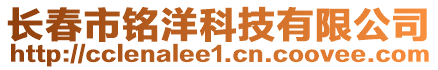 长春市铭洋科技有限公司
http://cclenalee1.cn.coovee.com